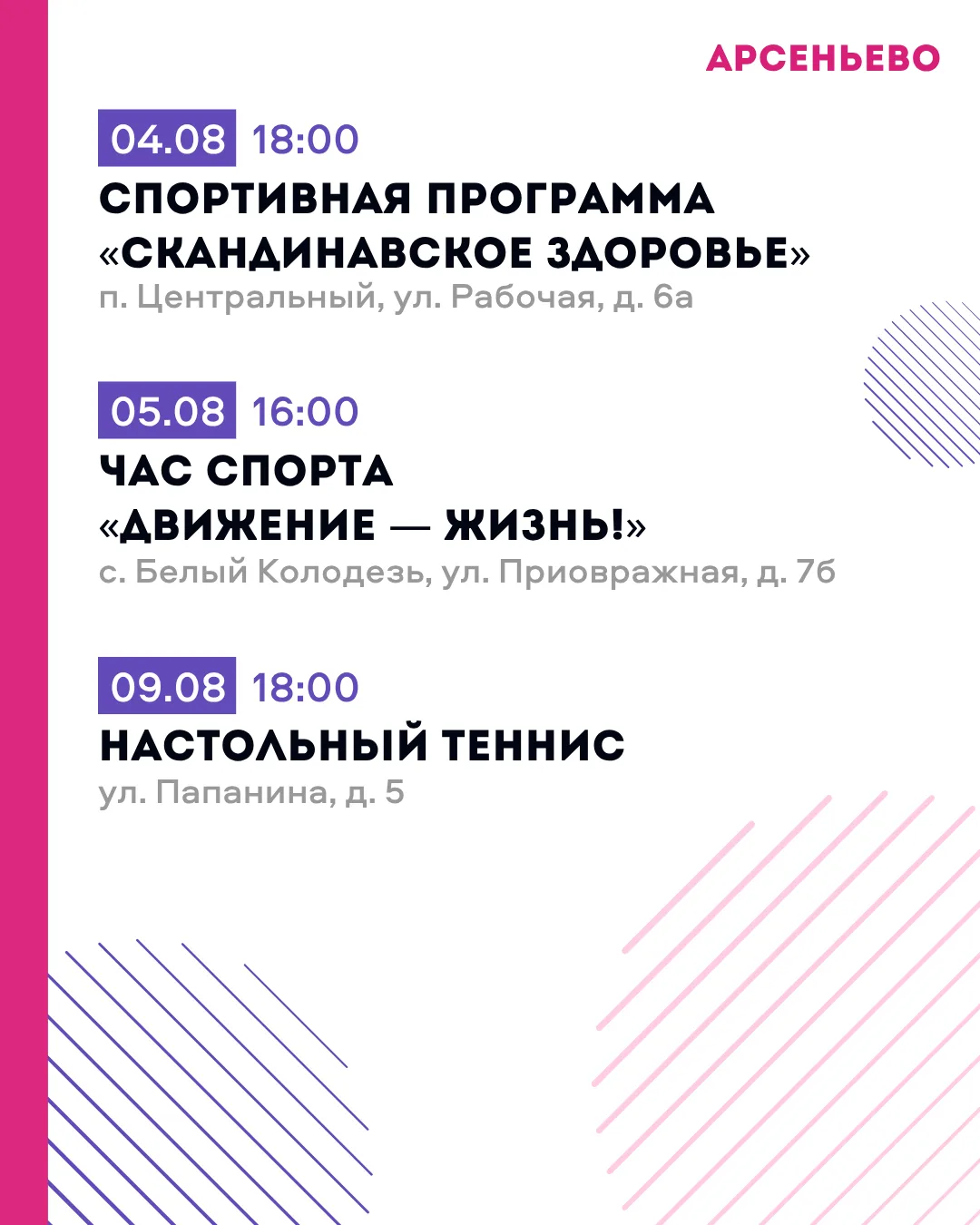 АРСЕНЬЕВО

04.08 18:00

СПОРТИВНАЯ ПРОГРАММА «СКАНДИНАВСКОЕ ЗДОРОВЬЕ»

п. Центральный, ул. Рабочая, д. 6а

05.08 16:00

ЧАС СПОРТА «ДВИЖЕНИЕ — ЖИЗНЬ!»

с. Белый Колодезь, ул. Приовражная, д. 7б

09.08 18:00

НАСТОЛЬНЫЙ ТЕННИС

ул. Папанина, д. 5